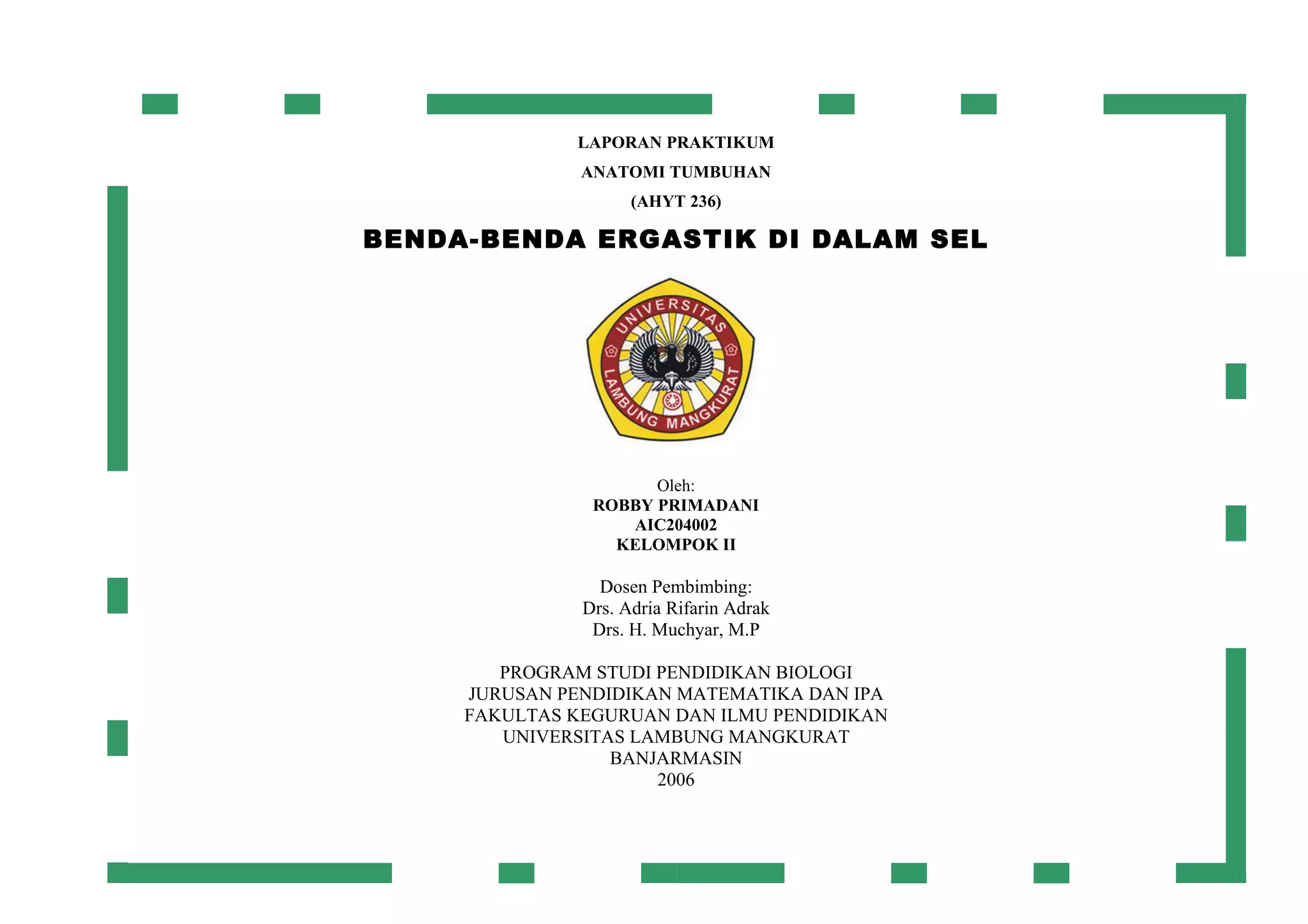 LAPORAN PRAKTIKUM
ANATOMI TUMBUHAN
(AHYT 236)

BENDA-BENDA ERGASTIK DI DALAM SEL

UNIVERSITAS LAMBUNG MANGKURAT

Oleh:
ROBBY PRIMADANI
AIC204002
KELOMPOK II

Dosen Pembimbing:
Drs. Adria Rifarin Adrak
Drs. H. Muchyar, M.P

PROGRAM STUDI PENDIDIKAN BIOLOGI
JURUSAN PENDIDIKAN MATEMATIKA DAN IPA
FAKULTAS KEGURUAN DAN ILMU PENDIDIKAN
UNIVERSITAS LAMBUNG MANGKURAT
BANJARMASIN
2006